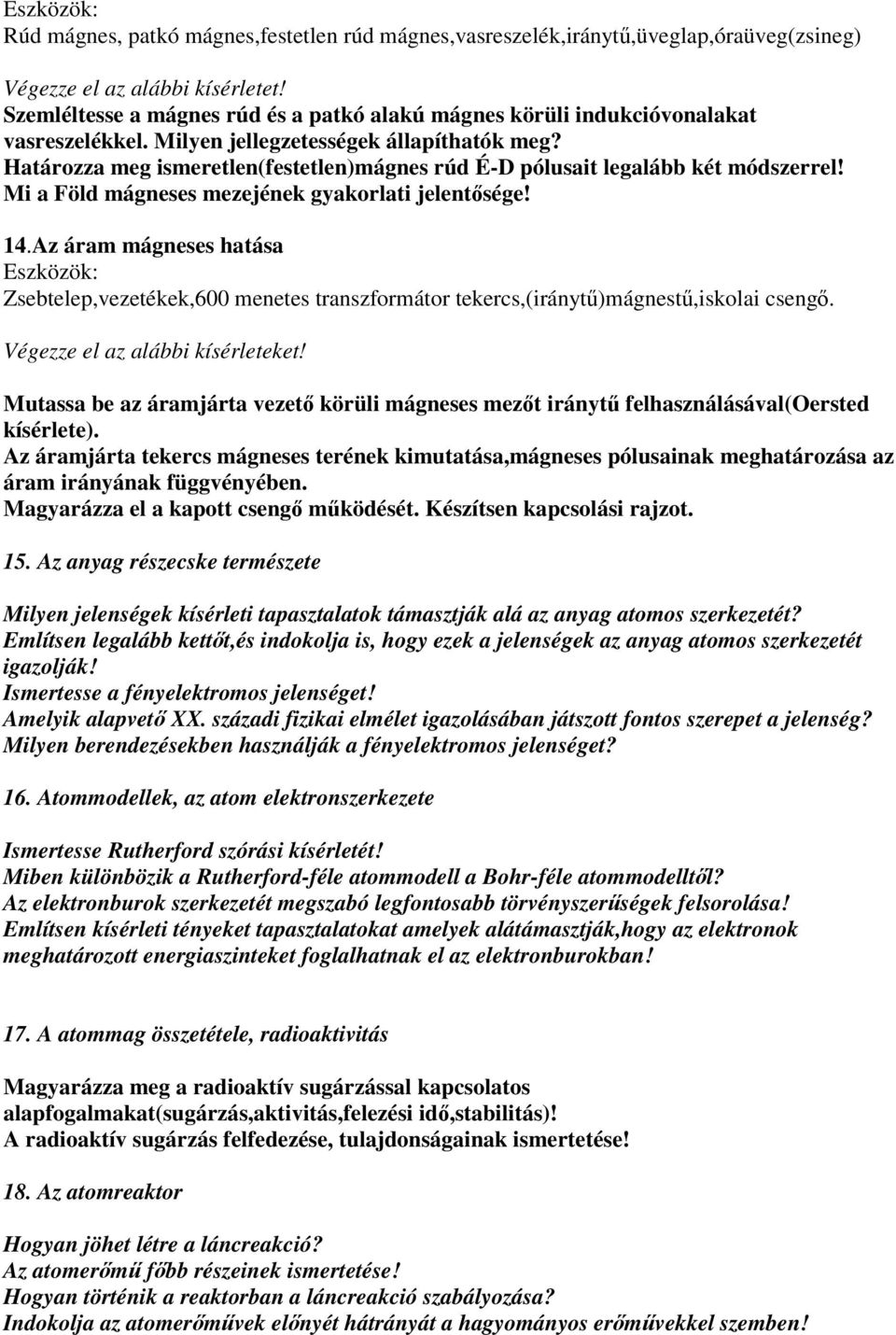 Eszközök:
Rúd mágnes, patkó mágnes,festetlen rúd mágnes,vasreszelék,iránytű,üveglap,óraüveg(zsineg)

Végezze el az alábbi kísérletet!
Szemléltesse a mágnes rúd és a patkó alakú mágnes körüli indukcióvonalakat vasreszelékkel. Milyen jellegzetességek állapíthatók meg?
Határozza meg ismeretlen(festetlen)mágnes rúd É-D pólusait legalább két módszerrel!
Mi a Föld mágneses mezejének gyakorlati jelentősége!

14.Az áram mágneses hatása
Eszközök:
Zsebtelep,vezetékek,600 menetes transzformátor tekercs,(iránytű)mágnestű,iskolai csengő.

Végezze el az alábbi kísérleteket!

Mutassa be az áramjárta vezető körüli mágneses mezőt iránytű felhasználásával(Oersted kísérlete).
Az áramjárta tekercs mágneses terének kimutatása,mágneses pólusainak meghatározása az áram irányának függvényében.
Magyarázza el a kapott csengő működését. Készítsen kapcsolási rajzot.

15. Az anyag részecske természete

Milyen jelenségek kísérleti tapasztalatok támasztják alá az anyag atomos szerkezetét?
Említsen legalább kettőt,és indokolja is, hogy ezek a jelenségek az anyag atomos szerkezetét igazolják!
Ismertesse a fényelektromos jelenséget!
Amelyik alapvető XX. századi fizikai elmélet igazolásában játszott fontos szerepet a jelenség?
Milyen berendezésekben használják a fényelektromos jelenséget?

16. Atommodellek, az atom elektronszerkezete

Ismertesse Rutherford szórási kísérletét!
Miben különbözik a Rutherford-féle atommodell a Bohr-féle atommodelltől?
Az elektronburok szerkezetét megszabó legfontosabb törvényszerűségek felsorolása!
Említsen kísérleti tényeket tapasztalatokat amelyek alátámasztják,hogy az elektronok meghatározott energiaszinteket foglalhatnak el az elektronburokban!

17. A atommag összetétele, radioaktivitás

Magyarázza meg a radioaktív sugárzással kapcsolatos alapfogalmakat(sugárzás,aktivitás,felezési idő,stabilitás)!
A radioaktív sugárzás felfedezése, tulajdonságainak ismertetése!

18. Az atomreaktor

Hogyan jöhet létre a láncreakció?
Az atomerőmű főbb részeinek ismertetése!
Hogyan történik a reaktorban a láncreakció szabályozása?
Indokolja az atomerőművek előnyét hátrányát a hagyományos erőművekkel szemben!